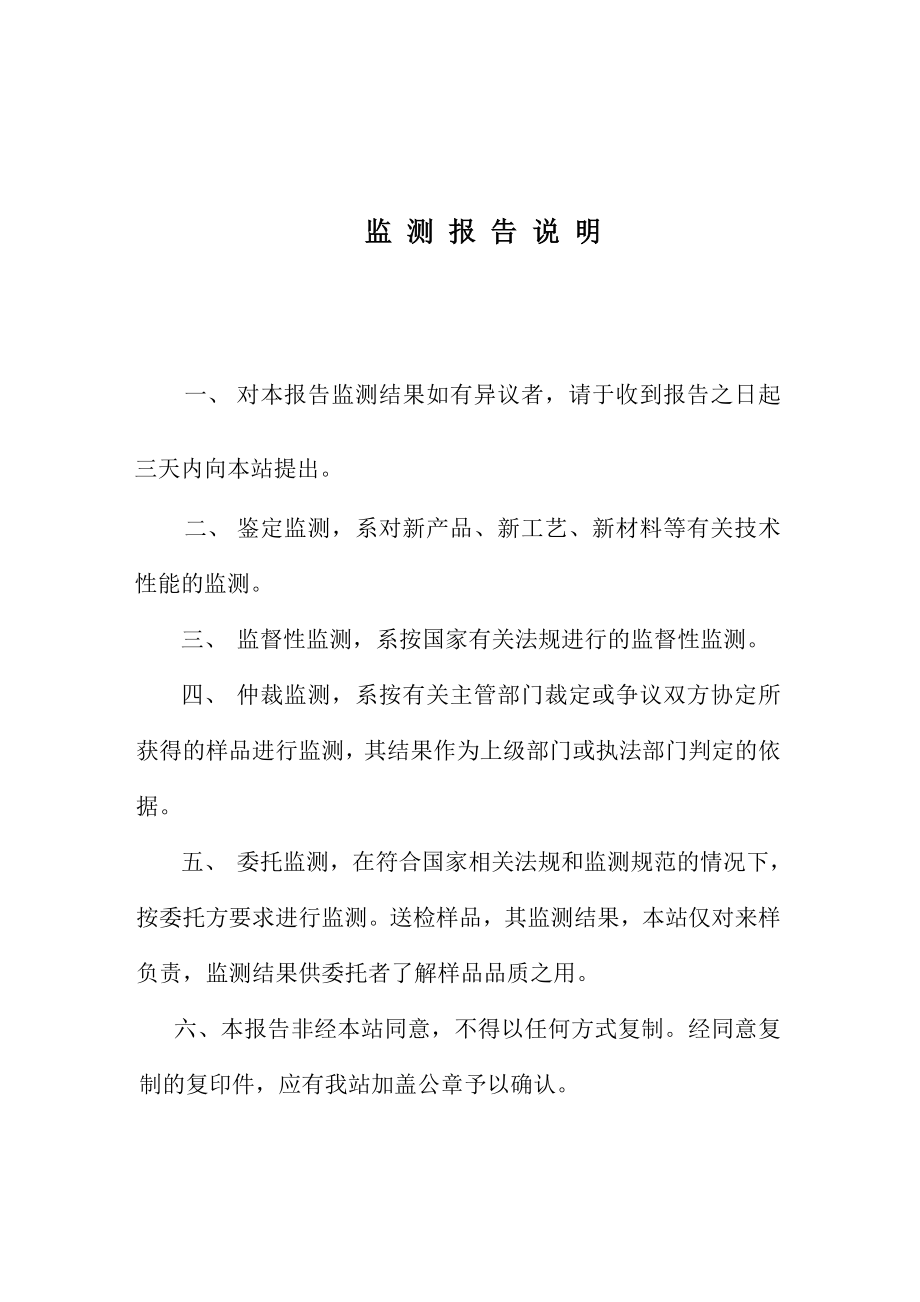 监 测 报 告 说 明

一、 对本报告监测结果如有异议者，请于收到报告之日起三天内向本站提出。

二、 鉴定监测，系对新产品、新工艺、新材料等有关技术性能的监测。

三、 监督性监测，系按国家有关法规进行的监督性监测。

四、 仲裁监测，系按有关主管部门裁定或争议双方协定所获得的样品进行监测，其结果作为上级部门或执法部门判定的依据。

五、 委托监测，在符合国家相关法规和监测规范的情况下，按委托方要求进行监测。送检样品，其监测结果，本站仅对来样负责，监测结果供委托者了解样品品质之用。

六、本报告非经本站同意，不得以任何方式复制。经同意复制的复印件，应有我站加盖公章予以确认。